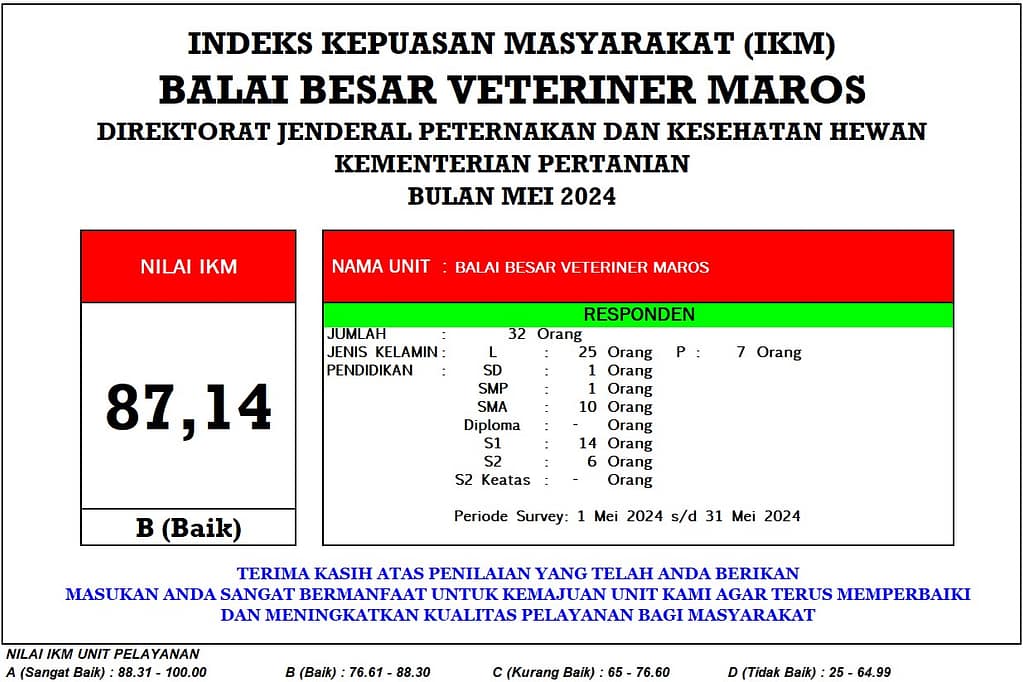 INDEKS KEPUASAN MASYARAKAT (IKM)
BALAI BESAR VETERINER MAROS
DIREKTORAT JENDERAL PETERNAKAN DAN KESEHATAN HEWAN
KEMENTERIAN PERTANIAN
BULAN MEI 2024

NILAI IKM

87,14

B (Baik)

NAMA UNIT : BALAI BESAR VETERINER MAROS

RESPONDEN

JUMLAH : 32 Orang
JENIS KELAMIN : L : 25 Orang P : 7 Orang
PENDIDIKAN : SD : 1 Orang
SMP : 1 Orang
SMA : 10 Orang
Diploma : - Orang
S1 : 14 Orang
S2 : 6 Orang
S2 Keatas : - Orang

Periode Survey: 1 Mei 2024 s/d 31 Mei 2024

TERIMA KASIH ATAS PENILAIAN YANG TELAH ANDA BERIKAN
MASUKAN ANDA SANGAT BERMANFAAT UNTUK KEMAJUAN UNIT KAMI AGAR TERUS MEMPERBAIKI DAN MENINGKATKAN KUALITAS PELAYANAN BAGI MASYARAKAT

NILAI IKM UNIT PELAYANAN
A (Sangat Baik) : 88.31 - 100.00 B (Baik) : 76.61 - 88.30 C (Kurang Baik) : 65 - 76.60 D (Tidak Baik) : 25 - 64.99